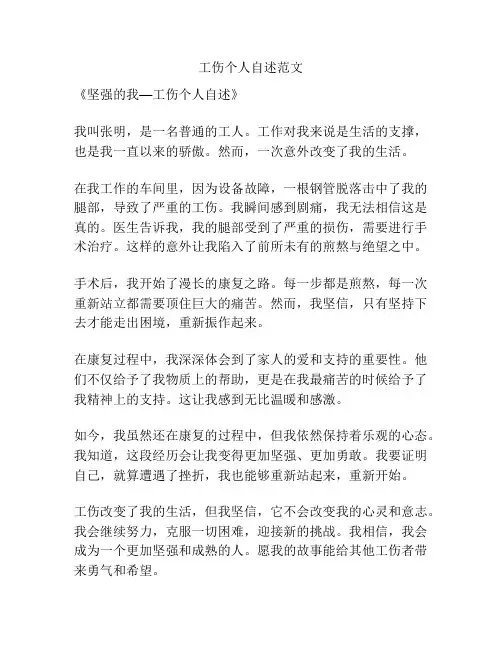 工伤个人自述范文

《坚强的我—工伤个人自述》

我叫张明，是一名普通的工人。工作对我来说是生活的支撑，也是我一直以来的骄傲。然而，一次意外改变了我的生活。

在我工作的车间里，因为设备故障，一根钢管脱落击中了我的腿部，导致了严重的工伤。我瞬间感到剧痛，我无法相信这是真的。医生告诉我，我的腿部受到了严重的损伤，需要进行手术治疗。这样的意外让我陷入了前所未有的煎熬与绝望之中。

手术后，我开始了漫长的康复之路。每一步都是煎熬，每一次重新站立都需要顶住巨大的痛苦。然而，我坚信，只有坚持下去才能走出困境，重新振作起来。

在康复过程中，我深深体会到了家人的爱和支持的重要性。他们不仅给予了我物质上的帮助，更是在我最痛苦的时候给予了我精神上的支持。这让我感到无比温暖和感激。

如今，我虽然还在康复的过程中，但我依然保持着乐观的心态。我知道，这段经历会让我变得更加坚强、更加勇敢。我要证明自己，就算遭遇了挫折，我也能够重新站起来，重新开始。

工伤改变了我的生活，但我坚信，它不会改变我的心灵和意志。我会继续努力，克服一切困难，迎接新的挑战。我相信，我会成为一个更加坚强和成熟的人。愿我的故事能给其他工伤者带来勇气和希望。